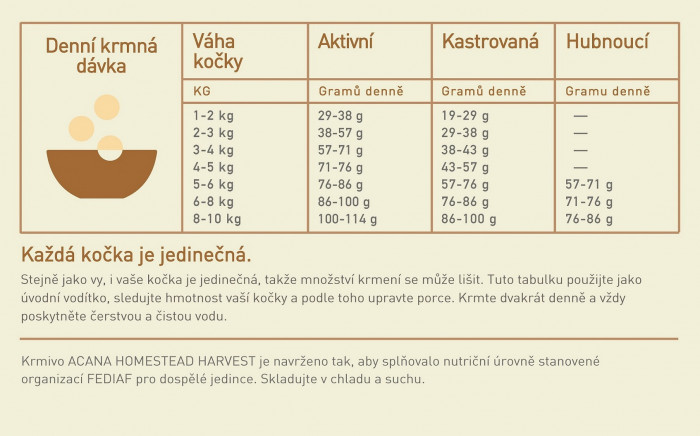 | Denní krmná dávka | Váha kočky | Aktivní | Kastrovaná | Hubnoucí |
|---|---|---|---|---|
| | KG | Gramů denně | Gramů denně | Gramu denně |
| | 1-2 kg | 29-38 g | 19-29 g | — |
| | 2-3 kg | 38-57 g | 29-38 g | — |
| | 3-4 kg | 57-71 g | 38-43 g | — |
| | 4-5 kg | 71-76 g | 43-57 g | — |
| | 5-6 kg | 76-86 g | 57-76 g | 57-71 g |
| | 6-8 kg | 86-100 g | 76-86 g | 71-76 g |
| | 8-10 kg | 100-114 g | 86-100 g | 76-86 g |

Každá kočka je jedinečná.

Stejně jako vy, i vaše kočka je jedinečná, takže množství krmení se může lišit. Tuto tabulku použijte jako úvodní vodítko, sledujte hmotnost vaší kočky a podle toho upravte porce. Krmte dvakrát denně a vždy poskytněte čerstvou a čistou vodu.

Krmivo ACANA HOMESTEAD HARVEST je navrženo tak, aby splňovalo nutriční úrovně stanovené organizací FEDIAF pro dospělé jedince. Skladujte v chladu a suchu.